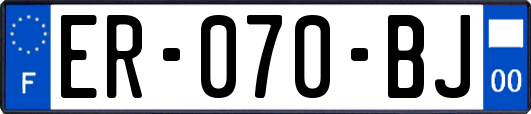 F
ER-070-BJ
00